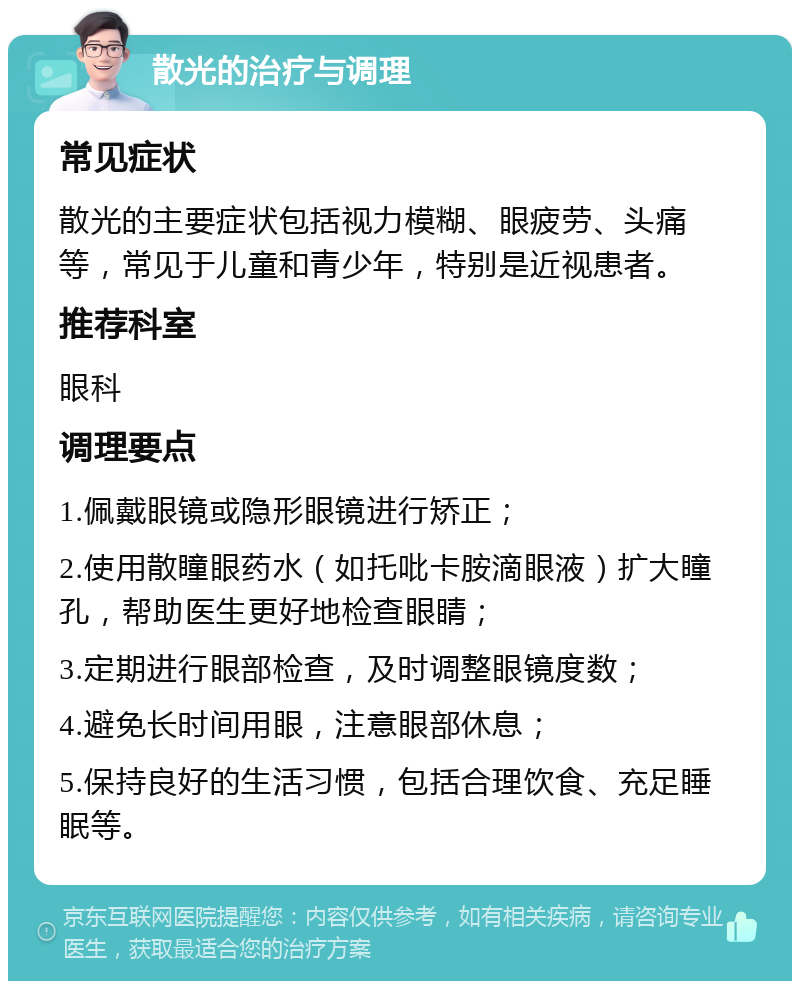 散光的治疗与调理

常见症状

散光的主要症状包括视力模糊、眼疲劳、头痛等，常见于儿童和青少年，特别是近视患者。

推荐科室

眼科

调理要点

1.佩戴眼镜或隐形眼镜进行矫正；

2.使用散瞳眼药水（如托吡卡胺滴眼液）扩大瞳孔，帮助医生更好地检查眼睛；

3.定期进行眼部检查，及时调整眼镜度数；

4.避免长时间用眼，注意眼部休息；

5.保持良好的生活习惯，包括合理饮食、充足睡眠等。

京东互联网医院提醒您：内容仅供参考，如有相关疾病，请咨询专业医生，获取最适合您的治疗方案